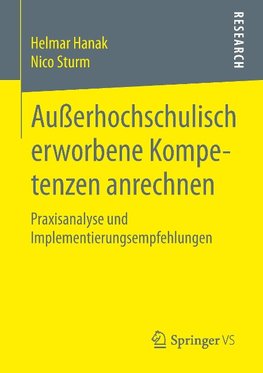 Helmar Hanak
Nico Sturm

RESEARCH

Außerhochschulisch erworbene Kompetenzen anrechnen

Praxisanalyse und Implementierungsempfehlungen

Springer VS